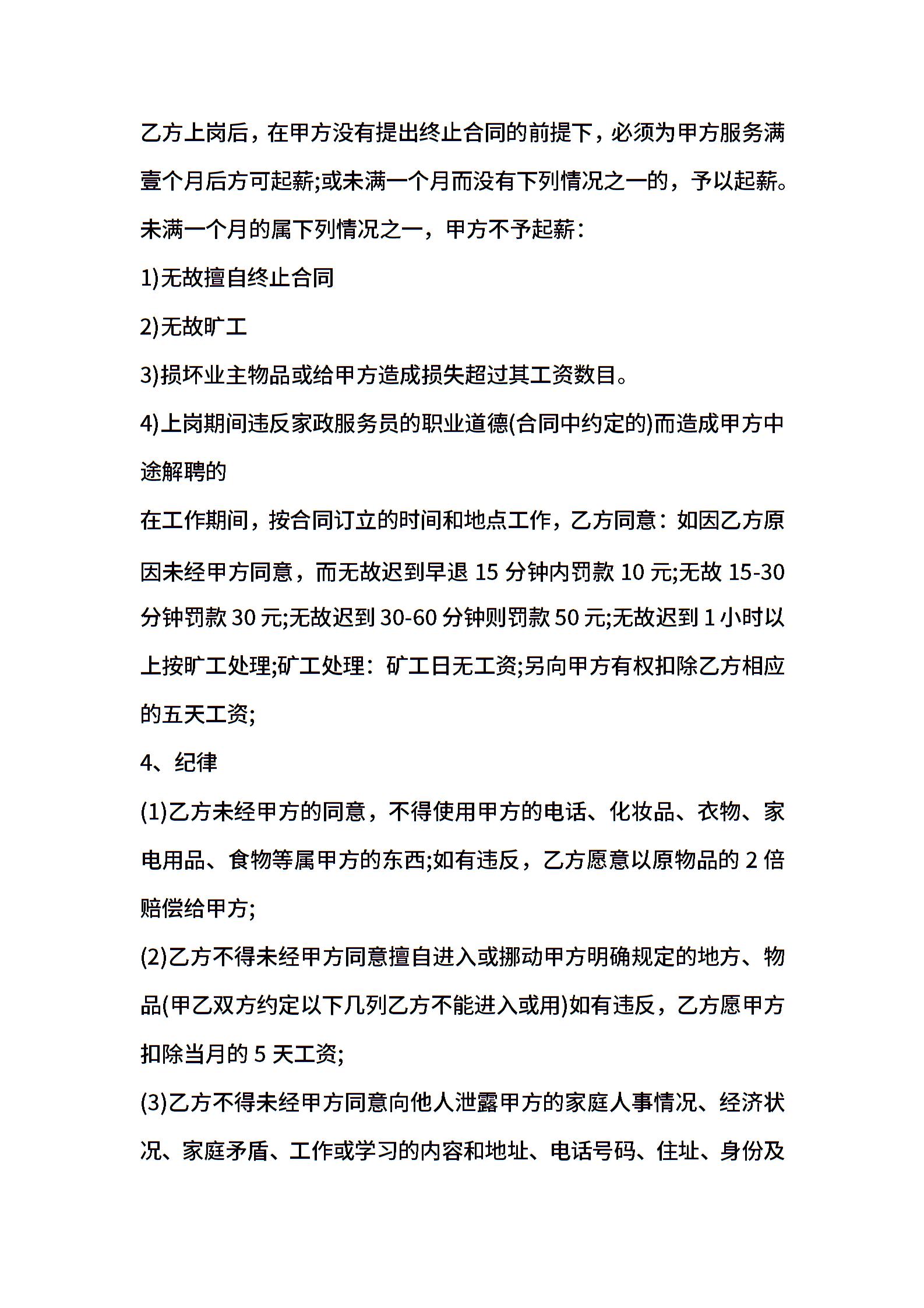 乙方上岗后，在甲方没有提出终止合同的前提下，必须为甲方服务满壹个月后方可起薪;或未满一个月而没有下列情况之一的，予以起薪。未满一个月的属下列情况之一，甲方不予起薪：

1)无故擅自终止合同

2)无故旷工

3)损坏业主物品或给甲方造成损失超过其工资数目。

4)上岗期间违反家政服务员的职业道德(合同中约定的)而造成甲方中途解聘的

在工作期间，按合同订立的时间和地点工作，乙方同意：如因乙方原因未经甲方同意，而无故迟到早退 15 分钟内罚款 10 元;无故 15-30 分钟罚款 30 元;无故迟到 30-60 分钟则罚款 50 元;无故迟到 1 小时以上按旷工处理;矿工处理：矿工日无工资;另向甲方有权扣除乙方相应的五天工资;

4、纪律

(1)乙方未经甲方的同意，不得使用甲方的电话、化妆品、衣物、家电用品、食物等属甲方的东西;如有违反，乙方愿意以原物品的 2 倍赔偿给甲方;

(2)乙方不得未经甲方同意擅自进入或挪动甲方明确规定的地方、物品(甲乙双方约定以下几列乙方不能进入或用)如有违反，乙方愿甲方扣除当月的 5 天工资;

(3)乙方不得未经甲方同意向他人泄露甲方的家庭人事情况、经济状况、家庭矛盾、工作或学习的内容和地址、电话号码、住址、身份及